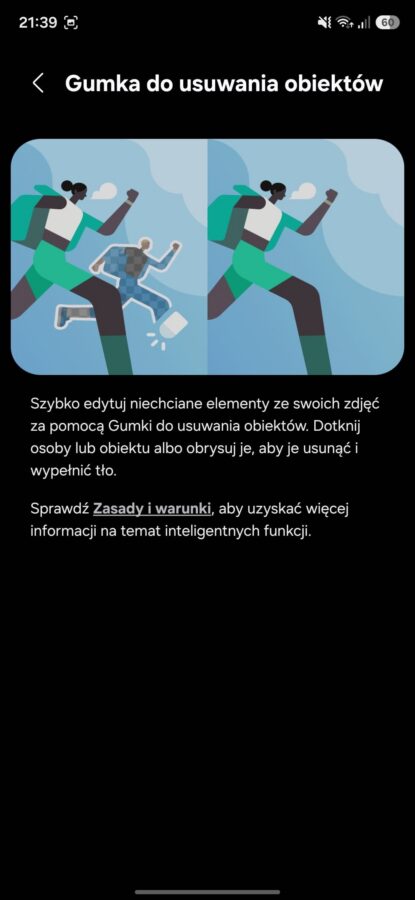 21:39

60

Gumka do usuwania obiektów

Szybko edytuj niechciane elementy ze swoich zdjęć za pomocą Gumki do usuwania obiektów. Dotknij osoby lub obiektu albo obrysuj je, aby je usunąć i wypełnić tło.

Sprawdź Zasady i warunki, aby uzyskać więcej informacji na temat inteligentnych funkcji.